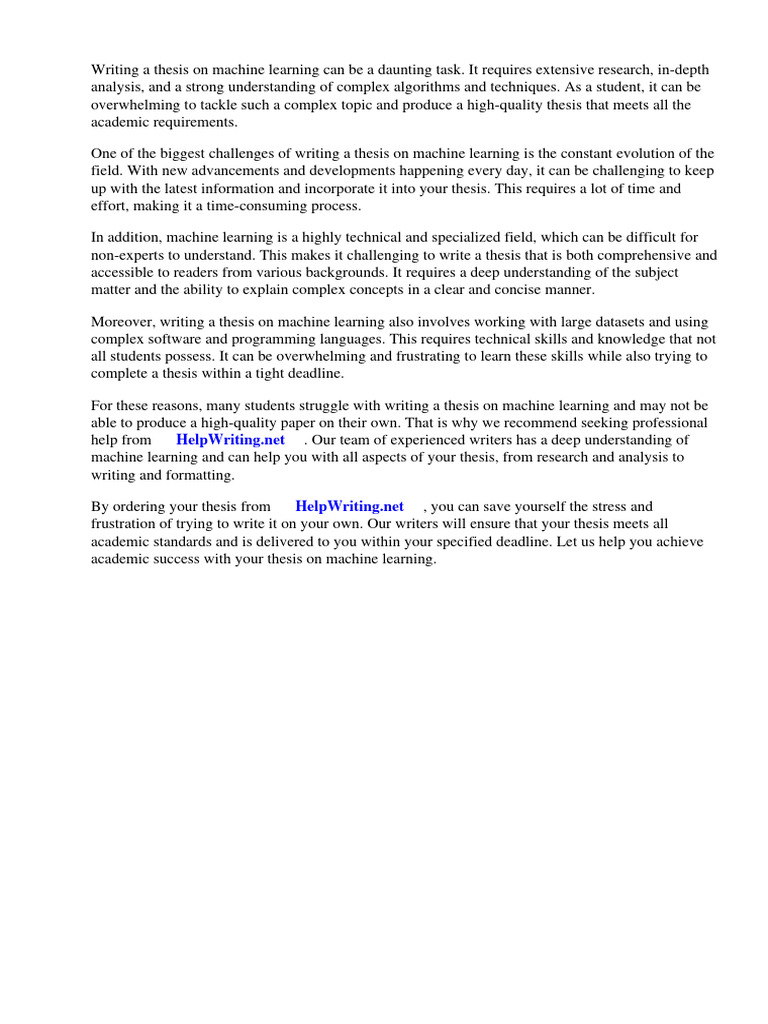 Writing a thesis on machine learning can be a daunting task. It requires extensive research, in-depth analysis, and a strong understanding of complex algorithms and techniques. As a student, it can be overwhelming to tackle such a complex topic and produce a high-quality thesis that meets all the academic requirements.

One of the biggest challenges of writing a thesis on machine learning is the constant evolution of the field. With new advancements and developments happening every day, it can be challenging to keep up with the latest information and incorporate it into your thesis. This requires a lot of time and effort, making it a time-consuming process.

In addition, machine learning is a highly technical and specialized field, which can be difficult for non-experts to understand. This makes it challenging to write a thesis that is both comprehensive and accessible to readers from various backgrounds. It requires a deep understanding of the subject matter and the ability to explain complex concepts in a clear and concise manner.

Moreover, writing a thesis on machine learning also involves working with large datasets and using complex software and programming languages. This requires technical skills and knowledge that not all students possess. It can be overwhelming and frustrating to learn these skills while also trying to complete a thesis within a tight deadline.

For these reasons, many students struggle with writing a thesis on machine learning and may not be able to produce a high-quality paper on their own. That is why we recommend seeking professional help from HelpWriting.net . Our team of experienced writers has a deep understanding of machine learning and can help you with all aspects of your thesis, from research and analysis to writing and formatting.

By ordering your thesis from HelpWriting.net , you can save yourself the stress and frustration of trying to write it on your own. Our writers will ensure that your thesis meets all academic standards and is delivered to you within your specified deadline. Let us help you achieve academic success with your thesis on machine learning.